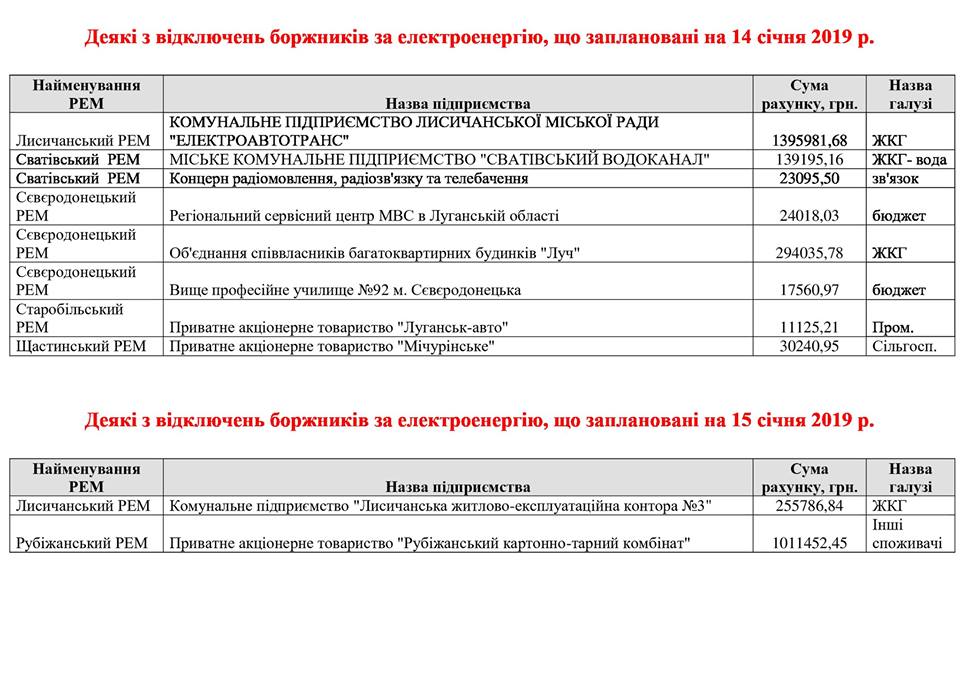 Деякі з відключень боржників за електроенергію, що заплановані на 14 січня 2019 р.

| Найменування РЕМ | Назва підприємства | Сума рахунку, грн. | Назва галузі |
|---|---|---|---|
| Лисичанський РЕМ | КОМУНАЛЬНЕ ПІДПРИЄМСТВО ЛИСИЧАНСЬКОЇ МІСЬКОЇ РАДИ "ЕЛЕКТРОАВТОТРАНС" | 1395981,68 | ЖКГ |
| Сватівський РЕМ | МІСЬКЕ КОМУНАЛЬНЕ ПІДПРИЄМСТВО "СВАТІВСЬКИЙ ВОДОКАНАЛ" | 139195,16 | ЖКГ- вода |
| Сватівський РЕМ | Концерн радіомовлення, радіозв'язку та телебачення | 23095,50 | зв'язок |
| Сєвєродонецький РЕМ | Регіональний сервісний центр МВС в Луганській області | 24018,03 | бюджет |
| Сєвєродонецький РЕМ | Об'єднання співвласників багатоквартирних будинків "Луч" | 294035,78 | ЖКГ |
| Сєвєродонецький РЕМ | Вище професійне училище №92 м. Сєвєродонецька | 17560,97 | бюджет |
| Старобільський РЕМ | Приватне акціонерне товариство "Луганськ-авто" | 11125,21 | Пром. |
| Щастинський РЕМ | Приватне акціонерне товариство "Мічурінське" | 30240,95 | Сільгосп. |

Деякі з відключень боржників за електроенергію, що заплановані на 15 січня 2019 р.

| Найменування РЕМ | Назва підприємства | Сума рахунку, грн. | Назва галузі |
|---|---|---|---|
| Лисичанський РЕМ | Комунальне підприємство "Лисичанська житлово-експлуатаційна контора №3" | 255786,84 | ЖКГ |
| Рубіжанський РЕМ | Приватне акціонерне товариство "Рубіжанський картонно-тарний комбінат" | 1011452,45 | Інші споживачі |